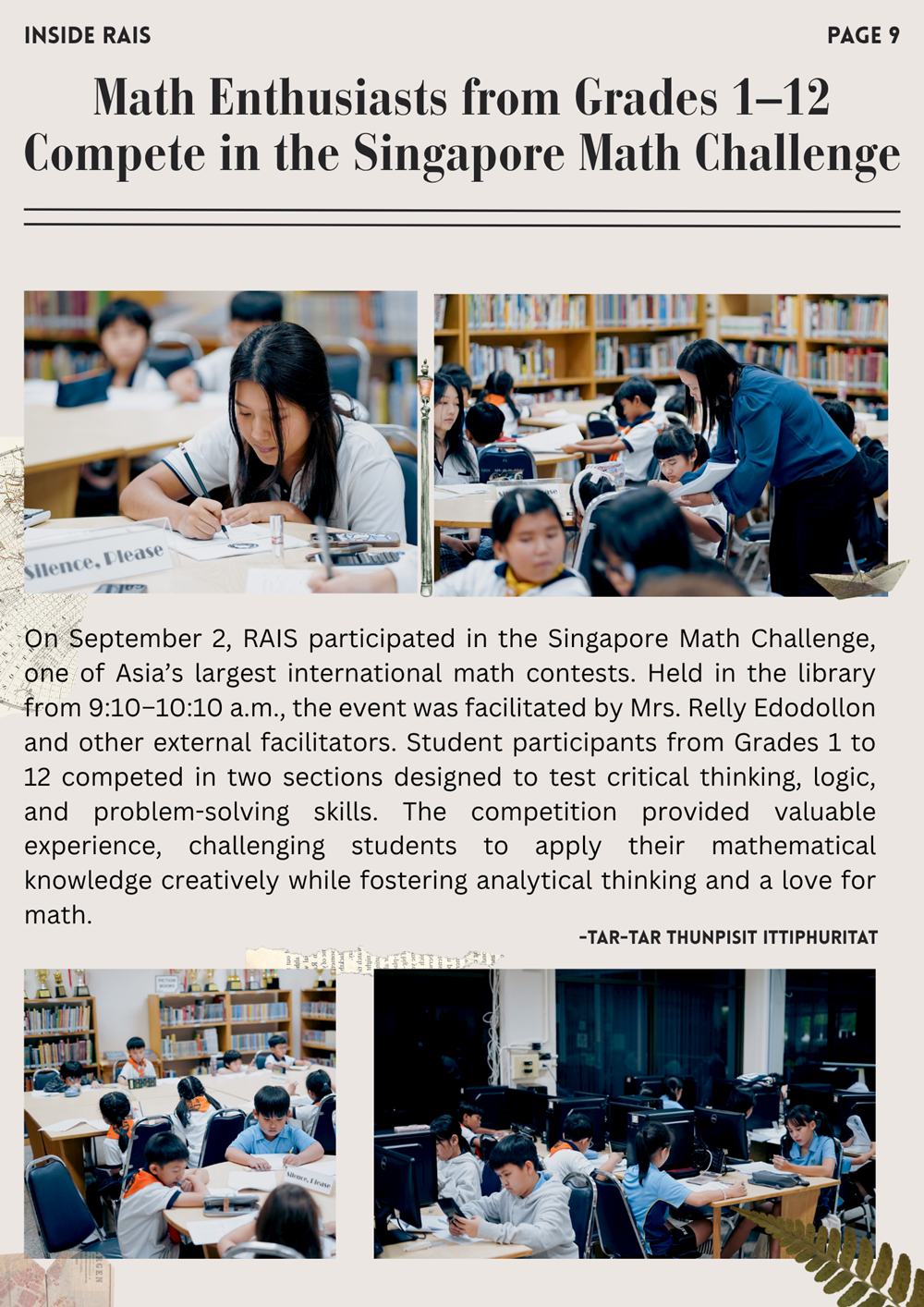 INSIDE RAIS

PAGE 9

Math Enthusiasts from Grades 1–12 Compete in the Singapore Math Challenge

Silence, Please

On September 2, RAIS participated in the Singapore Math Challenge, one of Asia's largest international math contests. Held in the library from 9:10–10:10 a.m., the event was facilitated by Mrs. Relly Edodollon and other external facilitators. Student participants from Grades 1 to 12 competed in two sections designed to test critical thinking, logic, and problem-solving skills. The competition provided valuable experience, challenging students to apply their mathematical knowledge creatively while fostering analytical thinking and a love for math.

-TAR-TAR THUNPISIT ITTIPHURITAT

Silence, Please